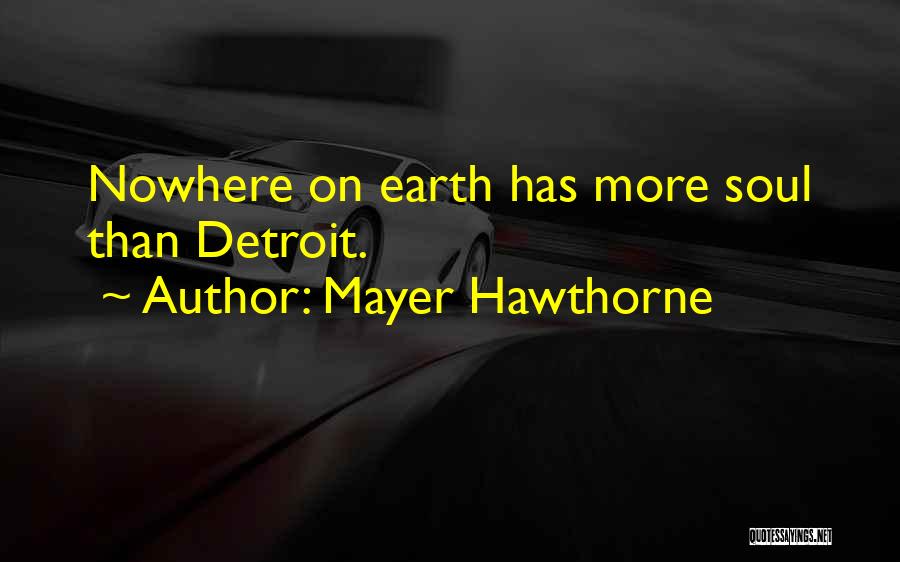 Nowhere on earth has more soul than Detroit.

~ Author: Mayer Hawthorne

QUOTESSAYINGS.NET